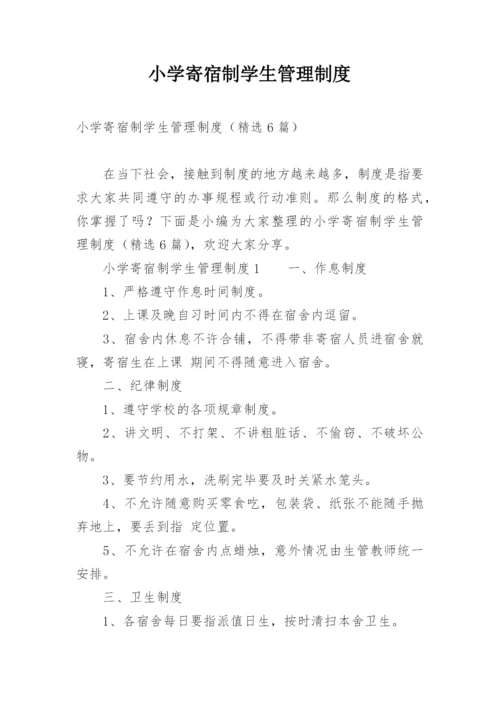 小学寄宿制学生管理制度

小学寄宿制学生管理制度（精选6篇）

在当下社会，接触到制度的地方越来越多，制度是指要求大家共同遵守的办事规程或行动准则。那么制度的格式，你掌握了吗？下面是小编为大家整理的小学寄宿制学生管理制度（精选6篇），欢迎大家分享。

小学寄宿制学生管理制度1　　一、作息制度

1、严格遵守作息时间制度。

2、上课及晚自习时间内不得在宿舍内逗留。

3、宿舍内休息不许合铺，不得带非寄宿人员进宿舍就寝，寄宿生在上课 期间不得随意进入宿舍。

二、纪律制度

1、遵守学校的各项规章制度。

2、讲文明、不打架、不讲粗脏话、不偷窃、不破坏公物。

3、要节约用水，洗刷完毕要及时关紧水笼头。

4、不允许随意购买零食吃，包装袋、纸张不能随手抛弃地上，要丢到指 定位置。

5、不允许在宿舍内点蜡烛，意外情况由生管教师统一安排。

三、卫生制度

1、各宿舍每日要指派值日生，按时清扫本舍卫生。